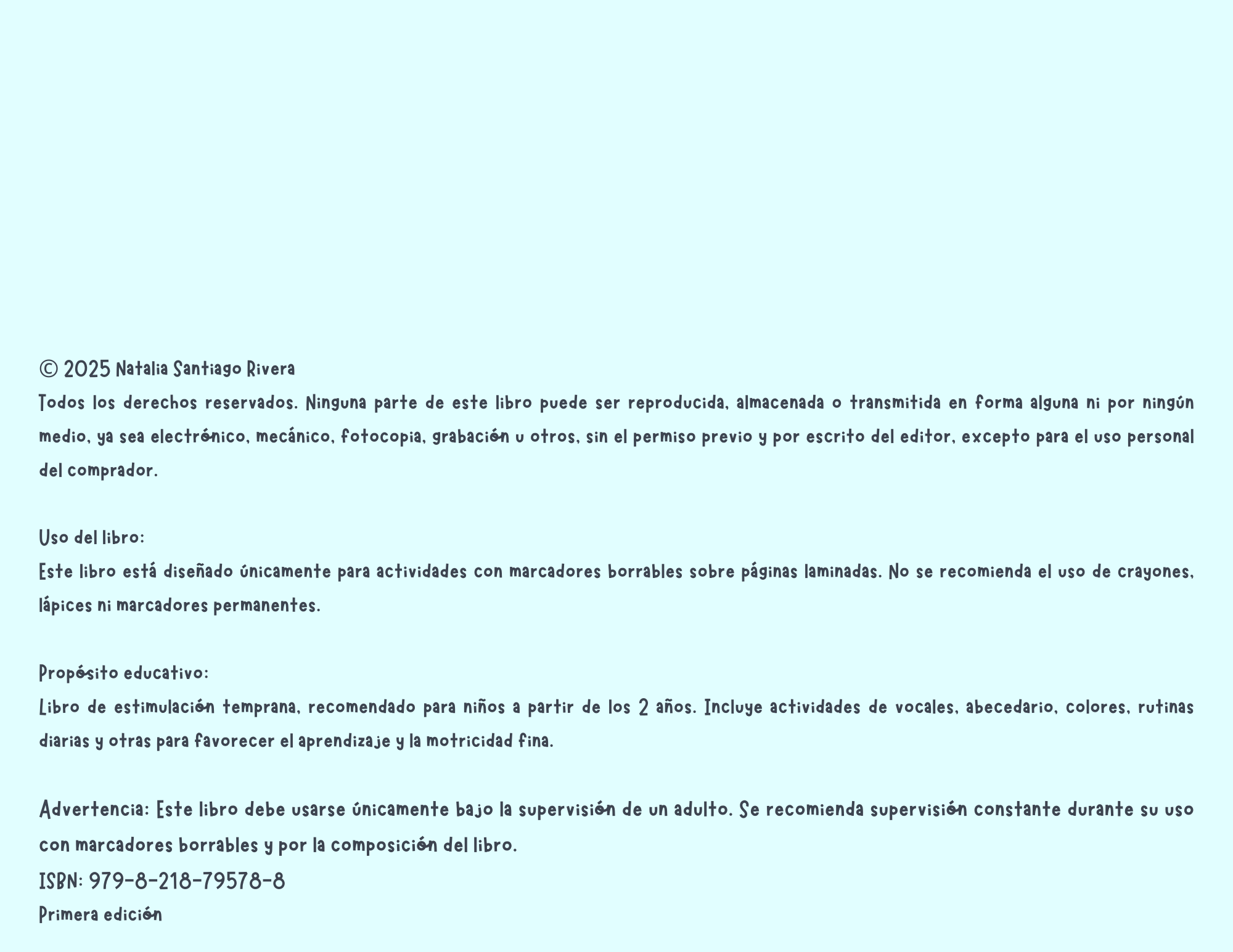 © 2025 Natalia Santiago Rivera
Todos los derechos reservados. Ninguna parte de este libro puede ser reproducida, almacenada o transmitida en forma alguna ni por ningún medio, ya sea electrónico, mecánico, fotocopia, grabación u otros, sin el permiso previo y por escrito del editor, excepto para el uso personal del comprador.

Uso del libro:
Este libro está diseñado únicamente para actividades con marcadores borrables sobre páginas laminadas. No se recomienda el uso de crayones, lápices ni marcadores permanentes.

Propósito educativo:
Libro de estimulación temprana, recomendado para niños a partir de los 2 años. Incluye actividades de vocales, abecedario, colores, rutinas diarias y otras para favorecer el aprendizaje y la motricidad fina.

Advertencia: Este libro debe usarse únicamente bajo la supervisión de un adulto. Se recomienda supervisión constante durante su uso con marcadores borrables y por la composición del libro.
ISBN: 979-8-218-79578-8
Primera edición